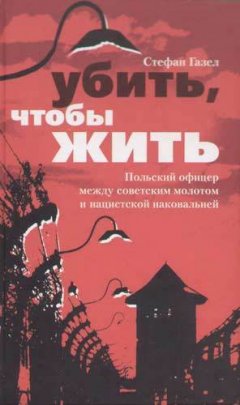 Стефан Газел

убить, чтобы жить

Польский офицер между советским молотом и нацистской наковальней